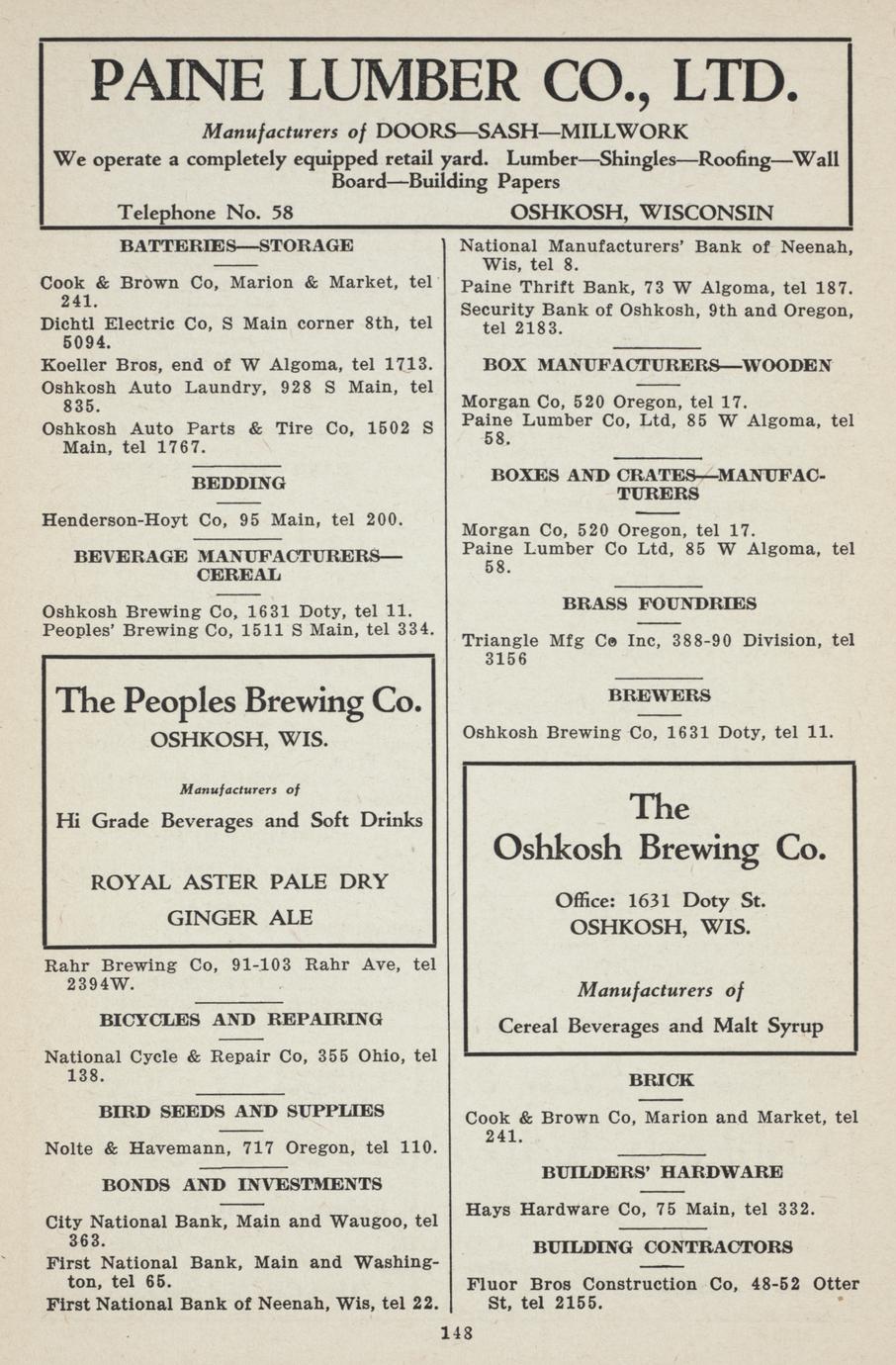 PAINE LUMBER CO., LTD.

Manufacturers of DOORS—SASH—MILLWORK

We operate a completely equipped retail yard. Lumber—Shingles—Roofing—Wall Board—Building Papers

Telephone No. 58 OSHKOSH, WISCONSIN

BATTERIES—STORAGE

Cook & Brown Co, Marion & Market, tel 241.

Dichtl Electric Co, S Main corner 8th, tel 5094.

Koeller Bros, end of W Algoma, tel 1713.

Oshkosh Auto Laundry, 928 S Main, tel 835.

Oshkosh Auto Parts & Tire Co, 1502 S Main, tel 1767.

BEDDING

Henderson-Hoyt Co, 95 Main, tel 200.

BEVERAGE MANUFACTURERS—CEREAL

Oshkosh Brewing Co, 1631 Doty, tel 11.

Peoples' Brewing Co, 1511 S Main, tel 334.

The Peoples Brewing Co.

OSHKOSH, WIS.

Manufacturers of

Hi Grade Beverages and Soft Drinks

ROYAL ASTER PALE DRY GINGER ALE

Rahr Brewing Co, 91-103 Rahr Ave, tel 2394W.

BICYCLES AND REPAIRING

National Cycle & Repair Co, 355 Ohio, tel 138.

BIRD SEEDS AND SUPPLIES

Nolte & Havemann, 717 Oregon, tel 110.

BONDS AND INVESTMENTS

City National Bank, Main and Waugoo, tel 363.

First National Bank, Main and Washington, tel 65.

First National Bank of Neenah, Wis, tel 22.

National Manufacturers' Bank of Neenah, Wis, tel 8.

Paine Thrift Bank, 73 W Algoma, tel 187.

Security Bank of Oshkosh, 9th and Oregon, tel 2183.

BOX MANUFACTURERS—WOODEN

Morgan Co, 520 Oregon, tel 17.

Paine Lumber Co, Ltd, 85 W Algoma, tel 58.

BOXES AND CRATES—MANUFACTURERS

Morgan Co, 520 Oregon, tel 17.

Paine Lumber Co Ltd, 85 W Algoma, tel 58.

BRASS FOUNDRIES

Triangle Mfg Co Inc, 388-90 Division, tel 3156

BREWERS

Oshkosh Brewing Co, 1631 Doty, tel 11.

The Oshkosh Brewing Co.

Office: 1631 Doty St.
OSHKOSH, WIS.

Manufacturers of

Cereal Beverages and Malt Syrup

BRICK

Cook & Brown Co, Marion and Market, tel 241.

BUILDERS' HARDWARE

Hays Hardware Co, 75 Main, tel 332.

BUILDING CONTRACTORS

Fluor Bros Construction Co, 48-52 Otter St, tel 2155.

148